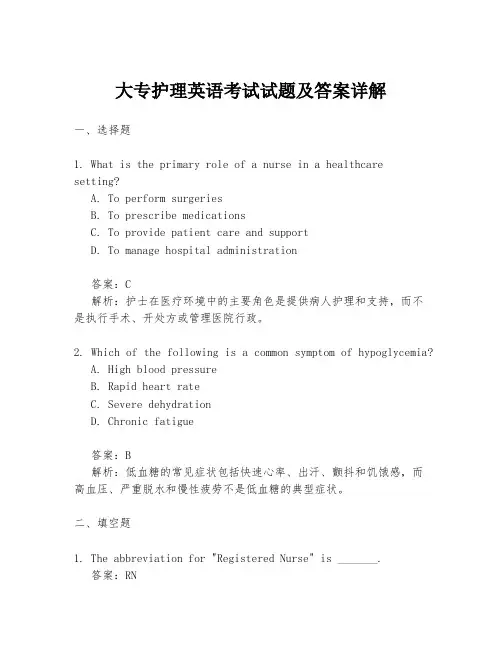 大专护理英语考试试题及答案详解

一、选择题

1. What is the primary role of a nurse in a healthcare setting?
A. To perform surgeries
B. To prescribe medications
C. To provide patient care and support
D. To manage hospital administration

答案：C
解析：护士在医疗环境中的主要角色是提供病人护理和支持，而不是执行手术、开处方或管理医院行政。

2. Which of the following is a common symptom of hypoglycemia?
A. High blood pressure
B. Rapid heart rate
C. Severe dehydration
D. Chronic fatigue

答案：B
解析：低血糖的常见症状包括快速心率、出汗、颤抖和饥饿感，而高血压、严重脱水和慢性疲劳不是低血糖的典型症状。

二、填空题

1. The abbreviation for "Registered Nurse" is _______.
答案：RN